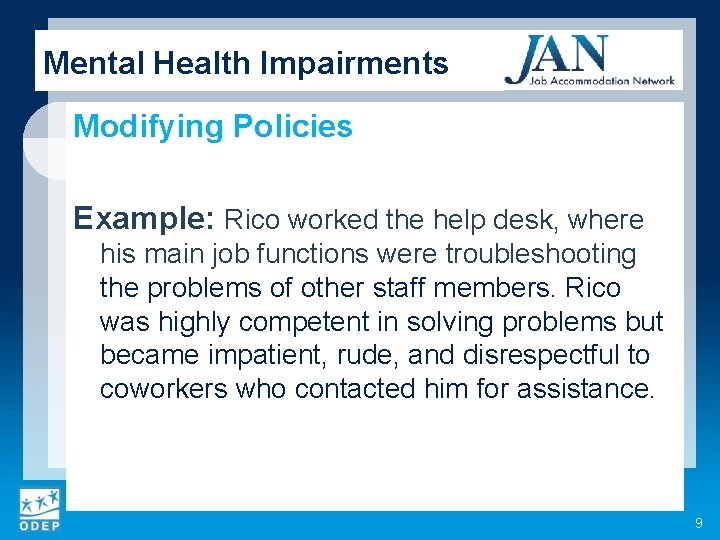 Mental Health Impairments

JAN
Job Accommodation Network

Modifying Policies

Example: Rico worked the help desk, where his main job functions were troubleshooting the problems of other staff members. Rico was highly competent in solving problems but became impatient, rude, and disrespectful to coworkers who contacted him for assistance.

ODEP

9